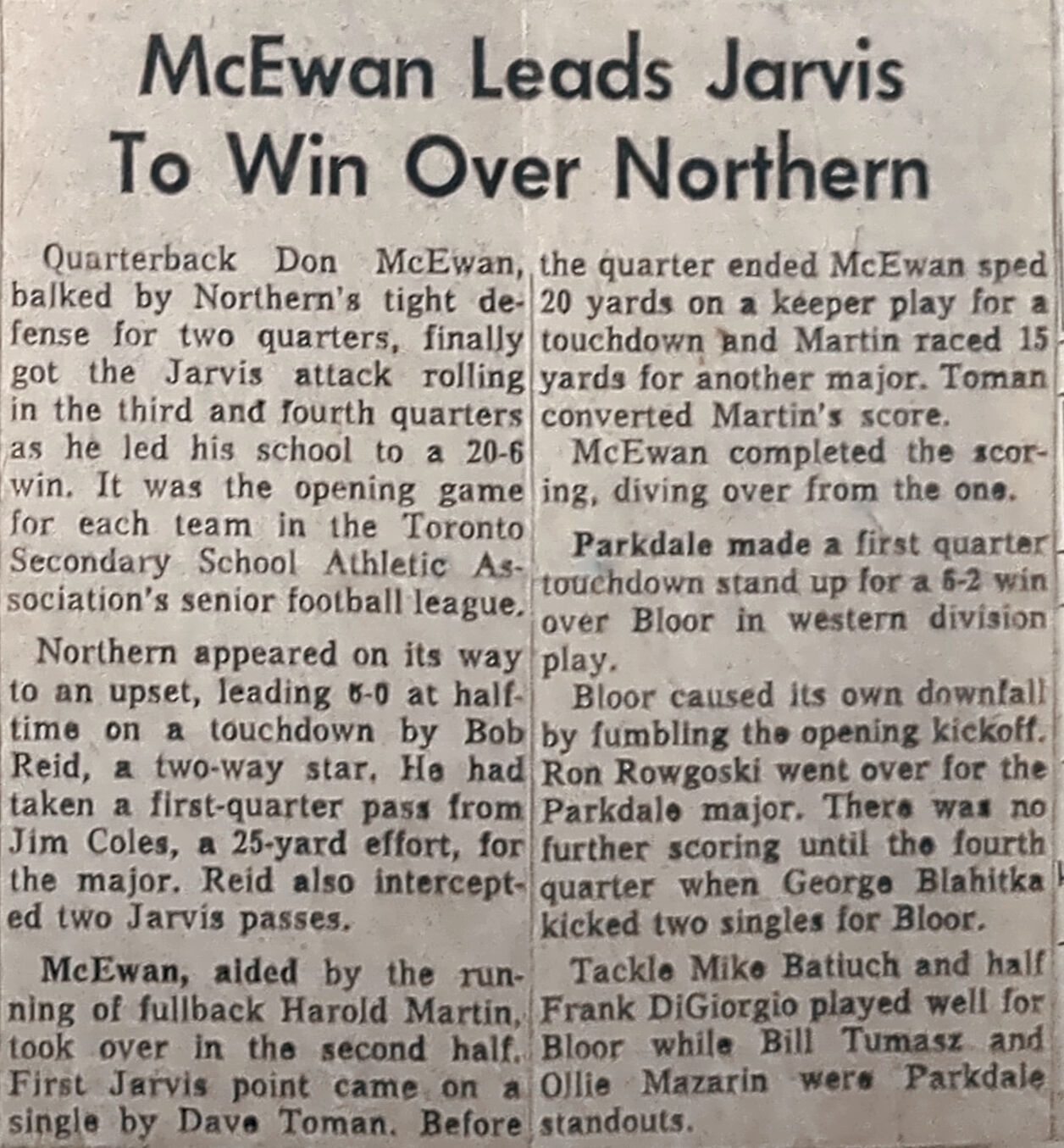 McEwan Leads Jarvis To Win Over Northern

Quarterback Don McEwan, balked by Northern's tight defense for two quarters, finally got the Jarvis attack rolling in the third and fourth quarters as he led his school to a 20-6 win. It was the opening game for each team in the Toronto Secondary School Athletic Association's senior football league.

Northern appeared on its way to an upset, leading 6-0 at halftime on a touchdown by Bob Reid, a two-way star. He had taken a first-quarter pass from Jim Coles, a 25-yard effort, for the major. Reid also intercepted two Jarvis passes.

McEwan, aided by the running of fullback Harold Martin, took over in the second half. First Jarvis point came on a single by Dave Toman. Before the quarter ended McEwan sped 20 yards on a keeper play for a touchdown and Martin raced 15 yards for another major. Toman converted Martin's score.

McEwan completed the scoring, diving over from the one.

Parkdale made a first quarter touchdown stand up for a 6-2 win over Bloor in western division play.

Bloor caused its own downfall by fumbling the opening kickoff. Ron Rowgoski went over for the Parkdale major. There was no further scoring until the fourth quarter when George Blahitka kicked two singles for Bloor.

Tackle Mike Batiuch and half Frank DiGiorgio played well for Bloor while Bill Tumasz and Ollie Mazarin were Parkdale standouts.